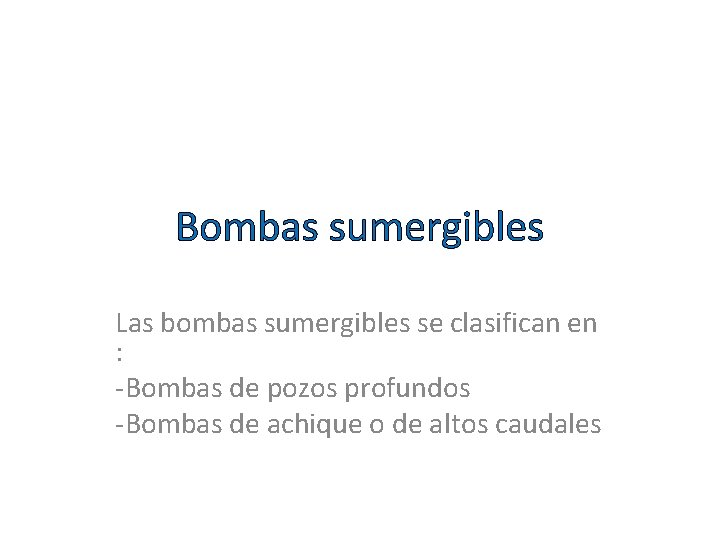 Bombas sumergibles

Las bombas sumergibles se clasifican en :

-Bombas de pozos profundos

-Bombas de achique o de altos caudales